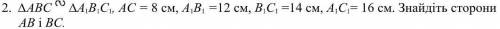 2. $\Delta ABC \sim \Delta A_1B_1C_1$, $AC = 8$ см, $A_1B_1 = 12$ см, $B_1C_1 = 14$ см, $A_1C_1 = 16$ см. Знайдіть сторони $AB$ і $BC$.